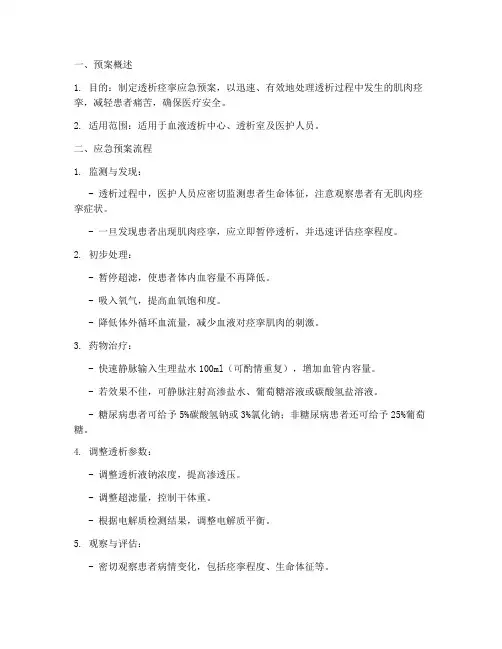 一、预案概述

1. 目的：制定透析痉挛应急预案，以迅速、有效地处理透析过程中发生的肌肉痉挛，减轻患者痛苦，确保医疗安全。

2. 适用范围：适用于血液透析中心、透析室及医护人员。

二、应急预案流程

1. 监测与发现：

- 透析过程中，医护人员应密切监测患者生命体征，注意观察患者有无肌肉痉挛症状。

- 一旦发现患者出现肌肉痉挛，应立即暂停透析，并迅速评估痉挛程度。

2. 初步处理：

- 暂停超滤，使患者体内血容量不再降低。

- 吸入氧气，提高血氧饱和度。

- 降低体外循环血流量，减少血液对痉挛肌肉的刺激。

3. 药物治疗：

- 快速静脉输入生理盐水 100ml（可酌情重复），增加血管内容量。

- 若效果不佳，可静脉注射高渗盐水、葡萄糖溶液或碳酸氢盐溶液。

- 糖尿病患者可给予 5%碳酸氢钠或 3%氯化钠；非糖尿病患者还可给予 25%葡萄糖。

4. 调整透析参数：

- 调整透析液钠浓度，提高渗透压。

- 调整超滤量，控制干体重。

- 根据电解质检测结果，调整电解质平衡。

5. 观察与评估：

- 密切观察患者病情变化，包括痉挛程度、生命体征等。